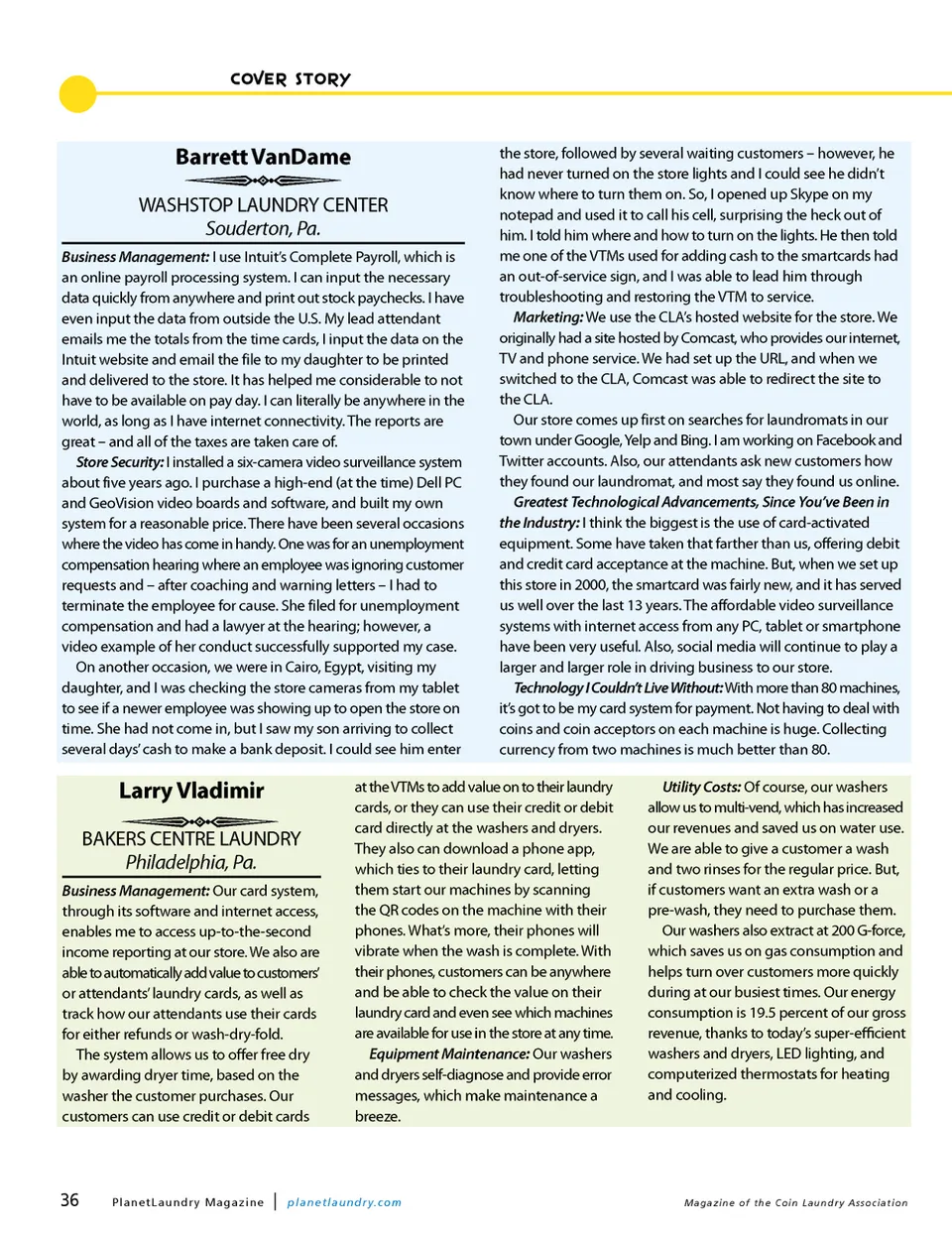 COVER STORY

Barrett VanDame

WASHSTOP LAUNDRY CENTER
Souderton, Pa.

Business Management: I use Intuit's Complete Payroll, which is an online payroll processing system. I can input the necessary data quickly from anywhere and print out stock paychecks. I have even input the data from outside the U.S. My lead attendant emails me the totals from the time cards, I input the data on the Intuit website and email the file to my daughter to be printed and delivered to the store. It has helped me considerable to not have to be available on pay day. I can literally be anywhere in the world, as long as I have internet connectivity. The reports are great – and all of the taxes are taken care of.

Store Security: I installed a six-camera video surveillance system about five years ago. I purchase a high-end (at the time) Dell PC and GeoVision video boards and software, and built my own system for a reasonable price. There have been several occasions where the video has come in handy. One was for an unemployment compensation hearing where an employee was ignoring customer requests and – after coaching and warning letters – I had to terminate the employee for cause. She filed for unemployment compensation and had a lawyer at the hearing; however, a video example of her conduct successfully supported my case.

On another occasion, we were in Cairo, Egypt, visiting my daughter, and I was checking the store cameras from my tablet to see if a newer employee was showing up to open the store on time. She had not come in, but I saw my son arriving to collect several days' cash to make a bank deposit. I could see him enter the store, followed by several waiting customers – however, he had never turned on the store lights and I could see he didn't know where to turn them on. So, I opened up Skype on my notepad and used it to call his cell, surprising the heck out of him. I told him where and how to turn on the lights. He then told me one of the VTMs used for adding cash to the smartcards had an out-of-service sign, and I was able to lead him through troubleshooting and restoring the VTM to service.

Marketing: We use the CLA's hosted website for the store. We originally had a site hosted by Comcast, who provides our internet, TV and phone service. We had set up the URL, and when we switched to the CLA, Comcast was able to redirect the site to the CLA.

Our store comes up first on searches for laundromats in our town under Google, Yelp and Bing. I am working on Facebook and Twitter accounts. Also, our attendants ask new customers how they found our laundromat, and most say they found us online.

Greatest Technological Advancements, Since You've Been in the Industry: I think the biggest is the use of card-activated equipment. Some have taken that farther than us, offering debit and credit card acceptance at the machine. But, when we set up this store in 2000, the smartcard was fairly new, and it has served us well over the last 13 years. The affordable video surveillance systems with internet access from any PC, tablet or smartphone have been very useful. Also, social media will continue to play a larger and larger role in driving business to our store.

Technology I Couldn't Live Without: With more than 80 machines, it's got to be my card system for payment. Not having to deal with coins and coin acceptors on each machine is huge. Collecting currency from two machines is much better than 80.

Larry Vladimir

BAKERS CENTRE LAUNDRY
Philadelphia, Pa.

Business Management: Our card system, through its software and internet access, enables me to access up-to-the-second income reporting at our store. We also are able to automatically add value to customers' or attendants' laundry cards, as well as track how our attendants use their cards for either refunds or wash-dry-fold.

The system allows us to offer free dry by awarding dryer time, based on the washer the customer purchases. Our customers can use credit or debit cards at the VTMs to add value on to their laundry cards, or they can use their credit or debit card directly at the washers and dryers. They also can download a phone app, which ties to their laundry card, letting them start our machines by scanning the QR codes on the machine with their phones. What's more, their phones will vibrate when the wash is complete. With their phones, customers can be anywhere and be able to check the value on their laundry card and even see which machines are available for use in the store at any time.

Equipment Maintenance: Our washers and dryers self-diagnose and provide error messages, which make maintenance a breeze.

Utility Costs: Of course, our washers allow us to multi-vend, which has increased our revenues and saved us on water use. We are able to give a customer a wash and two rinses for the regular price. But, if customers want an extra wash or a pre-wash, they need to purchase them.

Our washers also extract at 200 G-force, which saves us on gas consumption and helps turn over customers more quickly during at our busiest times. Our energy consumption is 19.5 percent of our gross revenue, thanks to today's super-efficient washers and dryers, LED lighting, and computerized thermostats for heating and cooling.

36 PlanetLaundry Magazine | planetlaundry.com Magazine of the Coin Laundry Association